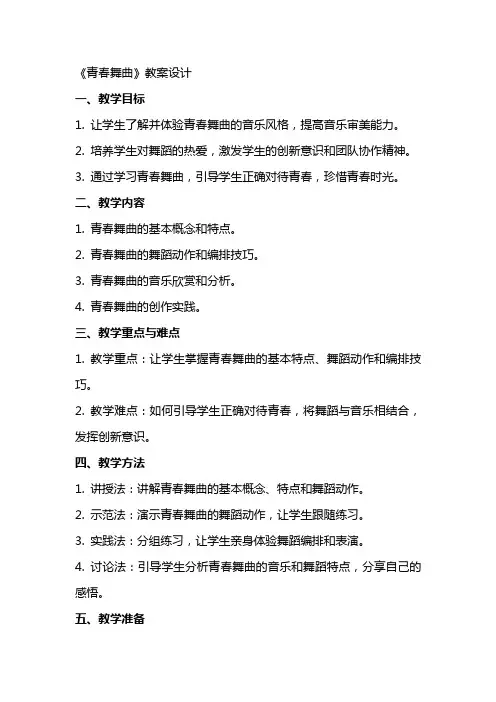 《青春舞曲》教案设计

一、教学目标

1. 让学生了解并体验青春舞曲的音乐风格，提高音乐审美能力。

2. 培养学生对舞蹈的热爱，激发学生的创新意识和团队协作精神。

3. 通过学习青春舞曲，引导学生正确对待青春，珍惜青春时光。

二、教学内容

1. 青春舞曲的基本概念和特点。

2. 青春舞曲的舞蹈动作和编排技巧。

3. 青春舞曲的音乐欣赏和分析。

4. 青春舞曲的创作实践。

三、教学重点与难点

1. 教学重点：让学生掌握青春舞曲的基本特点、舞蹈动作和编排技巧。

2. 教学难点：如何引导学生正确对待青春，将舞蹈与音乐相结合，发挥创新意识。

四、教学方法

1. 讲授法：讲解青春舞曲的基本概念、特点和舞蹈动作。

2. 示范法：演示青春舞曲的舞蹈动作，让学生跟随练习。

3. 实践法：分组练习，让学生亲身体验舞蹈编排和表演。

4. 讨论法：引导学生分析青春舞曲的音乐和舞蹈特点，分享自己的感悟。

五、教学准备